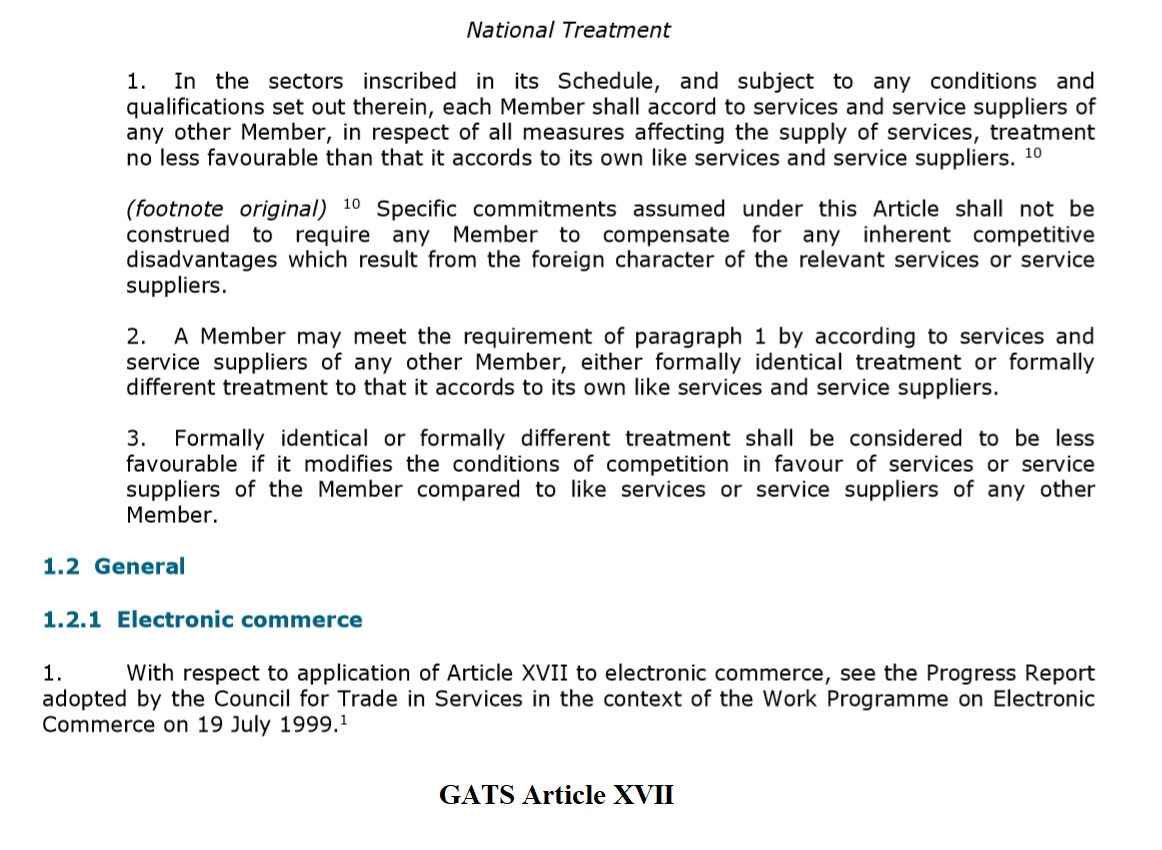 National Treatment

1. In the sectors inscribed in its Schedule, and subject to any conditions and qualifications set out therein, each Member shall accord to services and service suppliers of any other Member, in respect of all measures affecting the supply of services, treatment no less favourable than that it accords to its own like services and service suppliers. $^{10}$

(footnote original) $^{10}$ Specific commitments assumed under this Article shall not be construed to require any Member to compensate for any inherent competitive disadvantages which result from the foreign character of the relevant services or service suppliers.

2. A Member may meet the requirement of paragraph 1 by according to services and service suppliers of any other Member, either formally identical treatment or formally different treatment to that it accords to its own like services and service suppliers.

3. Formally identical or formally different treatment shall be considered to be less favourable if it modifies the conditions of competition in favour of services or service suppliers of the Member compared to like services or service suppliers of any other Member.

1.2 General

1.2.1 Electronic commerce

1. With respect to application of Article XVII to electronic commerce, see the Progress Report adopted by the Council for Trade in Services in the context of the Work Programme on Electronic Commerce on 19 July 1999.$^{1}$

GATS Article XVII